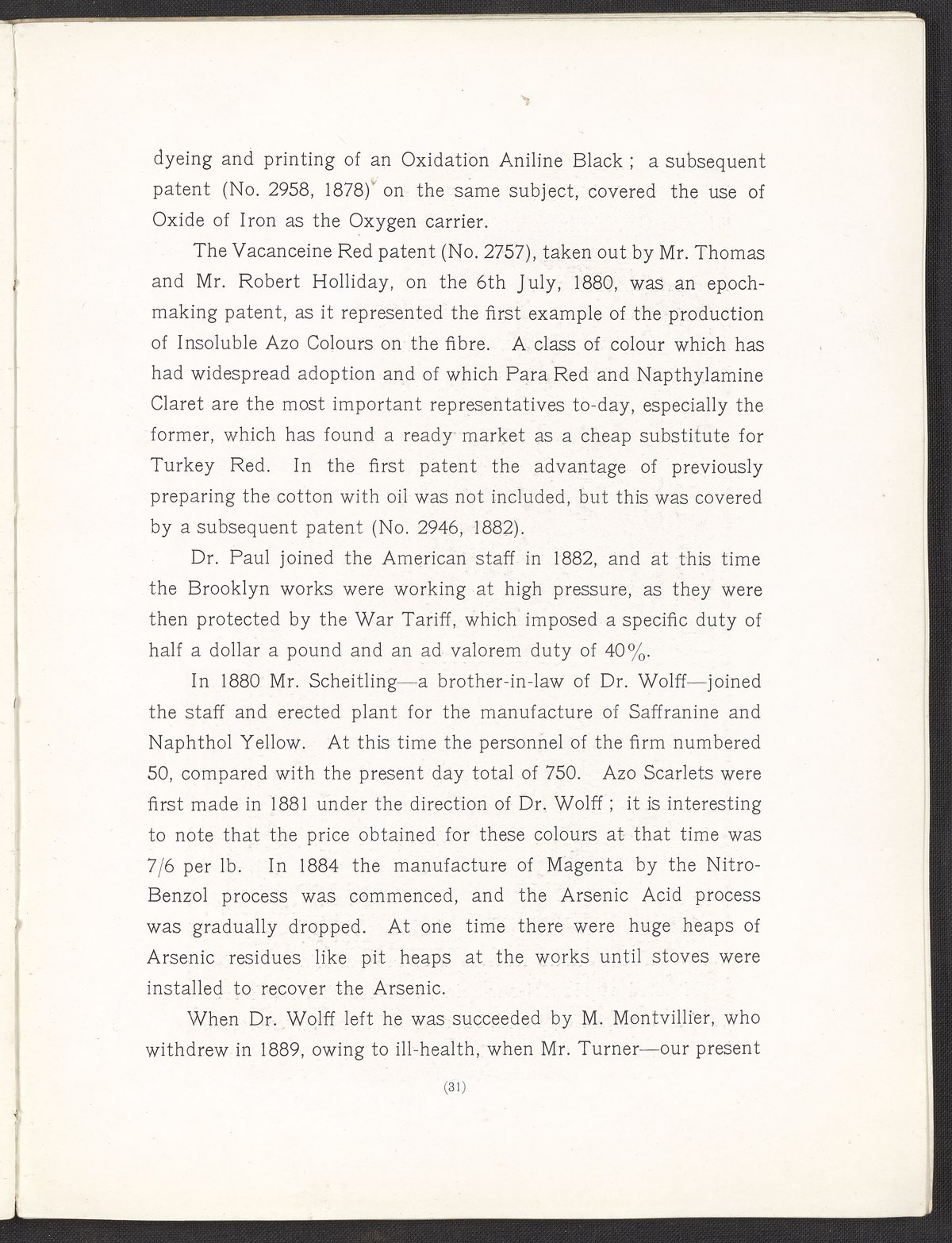 dyeing and printing of an Oxidation Aniline Black ; a subsequent patent (No. 2958, 1878) on the same subject, covered the use of Oxide of Iron as the Oxygen carrier.

The Vacanceine Red patent (No. 2757), taken out by Mr. Thomas and Mr. Robert Holliday, on the 6th July, 1880, was an epoch-making patent, as it represented the first example of the production of Insoluble Azo Colours on the fibre. A class of colour which has had widespread adoption and of which Para Red and Napthylamine Claret are the most important representatives to-day, especially the former, which has found a ready market as a cheap substitute for Turkey Red. In the first patent the advantage of previously preparing the cotton with oil was not included, but this was covered by a subsequent patent (No. 2946, 1882).

Dr. Paul joined the American staff in 1882, and at this time the Brooklyn works were working at high pressure, as they were then protected by the War Tariff, which imposed a specific duty of half a dollar a pound and an ad valorem duty of 40%.

In 1880 Mr. Scheitling—a brother-in-law of Dr. Wolff—joined the staff and erected plant for the manufacture of Saffranine and Naphthol Yellow. At this time the personnel of the firm numbered 50, compared with the present day total of 750. Azo Scarlets were first made in 1881 under the direction of Dr. Wolff ; it is interesting to note that the price obtained for these colours at that time was 7/6 per lb. In 1884 the manufacture of Magenta by the Nitro-Benzol process was commenced, and the Arsenic Acid process was gradually dropped. At one time there were huge heaps of Arsenic residues like pit heaps at the works until stoves were installed to recover the Arsenic.

When Dr. Wolff left he was succeeded by M. Montvillier, who withdrew in 1889, owing to ill-health, when Mr. Turner—our present

(31)